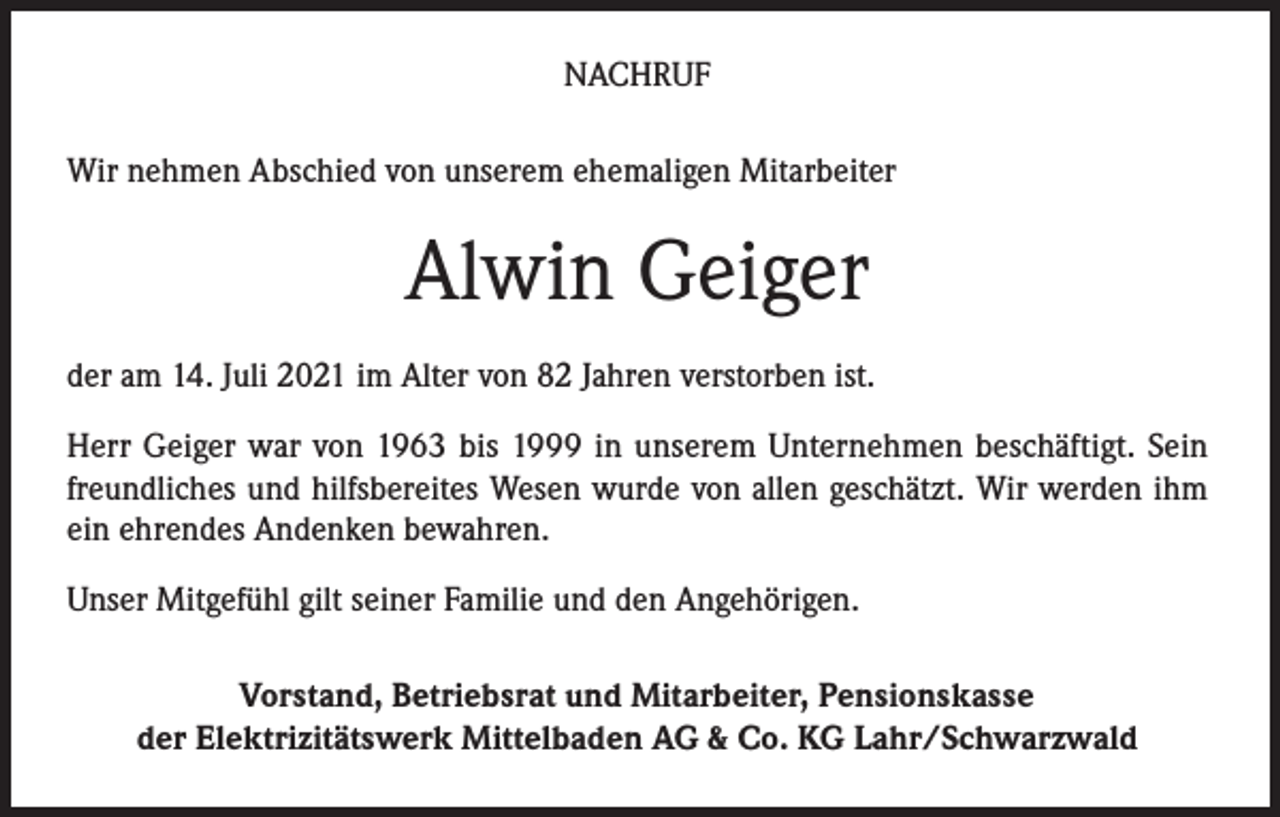 NACHRUF

Wir nehmen Abschied von unserem ehemaligen Mitarbeiter

Alwin Geiger

der am 14. Juli 2021 im Alter von 82 Jahren verstorben ist.

Herr Geiger war von 1963 bis 1999 in unserem Unternehmen beschäftigt. Sein freundliches und hilfsbereites Wesen wurde von allen geschätzt. Wir werden ihm ein ehrendes Andenken bewahren.

Unser Mitgefühl gilt seiner Familie und den Angehörigen.

Vorstand, Betriebsrat und Mitarbeiter, Pensionskasse
der Elektrizitätswerk Mittelbaden AG & Co. KG Lahr/Schwarzwald